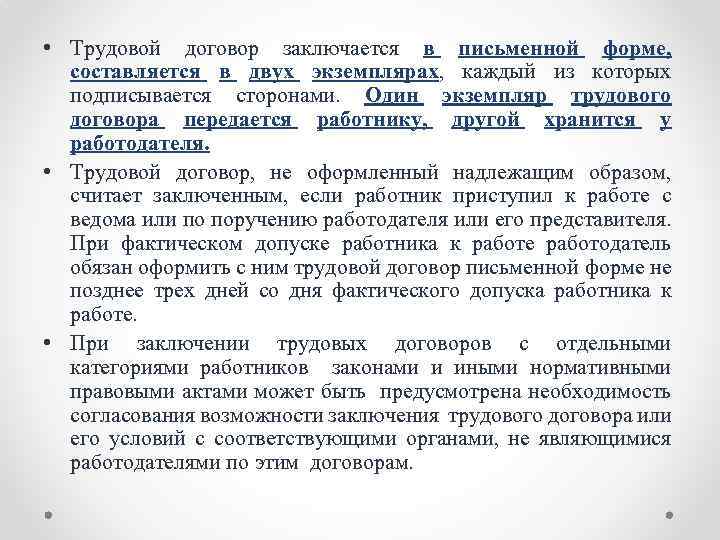 • Трудовой договор заключается в письменной форме, составляется в двух экземплярах, каждый из которых подписывается сторонами. Один экземпляр трудового договора передается работнику, другой хранится у работодателя.

• Трудовой договор, не оформленный надлежащим образом, считает заключенным, если работник приступил к работе с ведома или по поручению работодателя или его представителя. При фактическом допуске работника к работе работодатель обязан оформить с ним трудовой договор письменной форме не позднее трех дней со дня фактического допуска работника к работе.

• При заключении трудовых договоров с отдельными категориями работников законами и иными нормативными правовыми актами может быть предусмотрена необходимость согласования возможности заключения трудового договора или его условий с соответствующими органами, не являющимися работодателями по этим договорам.